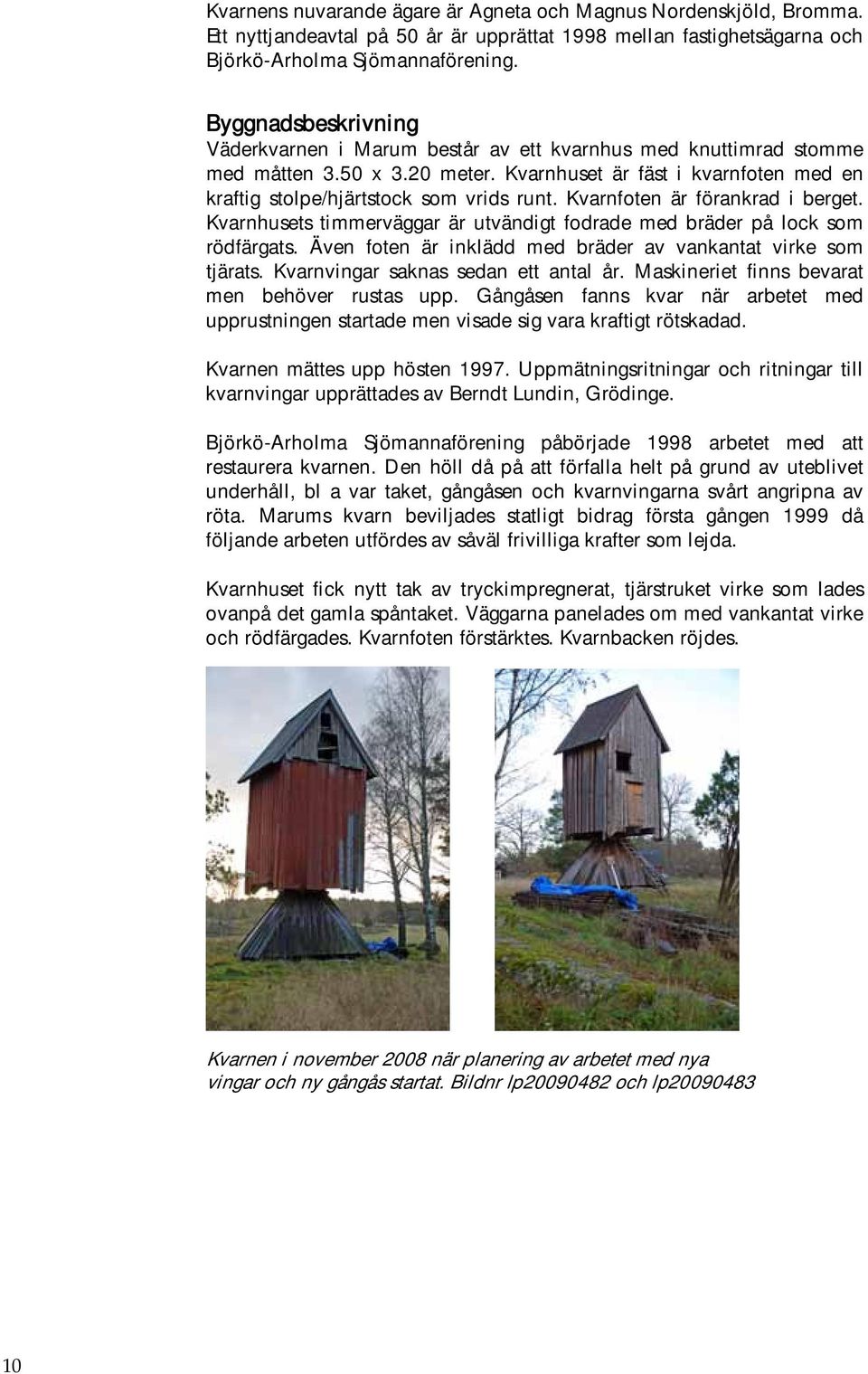 Kvarnens nuvarande ägare är Agneta och Magnus Nordenskjöld, Bromma. Ett nyttjandeavtal på 50 år är upprättat 1998 mellan fastighetsägarna och Björkö-Arholma Sjömannaförening.

Byggnadsbeskrivning
Väderkvarnen i Marum består av ett kvarnhus med knuttimrad stomme med måtten 3.50 x 3.20 meter. Kvarnhuset är fäst i kvarnfoten med en kraftig stolpe/hjärtstock som vrids runt. Kvarnfoten är förankrad i berget. Kvarnhusets timmerväggar är utvändigt fodrade med bräder på lock som rödfärgats. Även foten är inklädd med bräder av vankantat virke som tjärats. Kvarnvingar saknas sedan ett antal år. Maskineriet finns bevarat men behöver rustas upp. Gångåsen fanns kvar när arbetet med upprustningen startade men visade sig vara kraftigt rötskadad.

Kvarnen mättes upp hösten 1997. Uppmätningsritningar och ritningar till kvarnvingar upprättades av Berndt Lundin, Grödinge.

Björkö-Arholma Sjömannaförening påbörjade 1998 arbetet med att restaurera kvarnen. Den höll då på att förfalla helt på grund av uteblivet underhåll, bl a var taket, gångåsen och kvarnvingarna svårt angripna av röta. Marums kvarn beviljades statligt bidrag första gången 1999 då följande arbeten utfördes av såväl frivilliga krafter som lejda.

Kvarnhuset fick nytt tak av tryckimpregnerat, tjärstruket virke som lades ovanpå det gamla spåntaket. Väggarna panelades om med vankantat virke och rödfärgades. Kvarnfoten förstärktes. Kvarnbacken röjdes.

Kvarnen i november 2008 när planering av arbetet med nya vingar och ny gångås startat. Bildnr lp20090482 och lp20090483

10